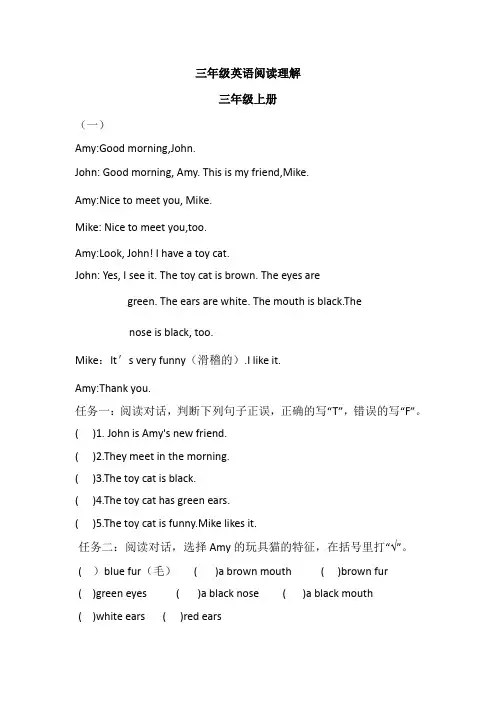 三年级英语阅读理解

三年级上册

（一）

Amy:Good morning,John.

John: Good morning, Amy. This is my friend,Mike.

Amy:Nice to meet you, Mike.

Mike: Nice to meet you,too.

Amy:Look, John! I have a toy cat.

John: Yes, I see it. The toy cat is brown. The eyes are green. The ears are white. The mouth is black.The nose is black, too.

Mike：It’s very funny（滑稽的）.I like it.

Amy:Thank you.

任务一：阅读对话，判断下列句子正误，正确的写“T”，错误的写“F”。

( )1. John is Amy's new friend.

( )2.They meet in the morning.

( )3.The toy cat is black.

( )4.The toy cat has green ears.

( )5.The toy cat is funny.Mike likes it.

任务二：阅读对话，选择 Amy 的玩具猫的特征，在括号里打“√”。

( ) blue fur（毛） ( )a brown mouth ( )brown fur

( )green eyes ( )a black nose ( )a black mouth

( )white ears ( )red ears